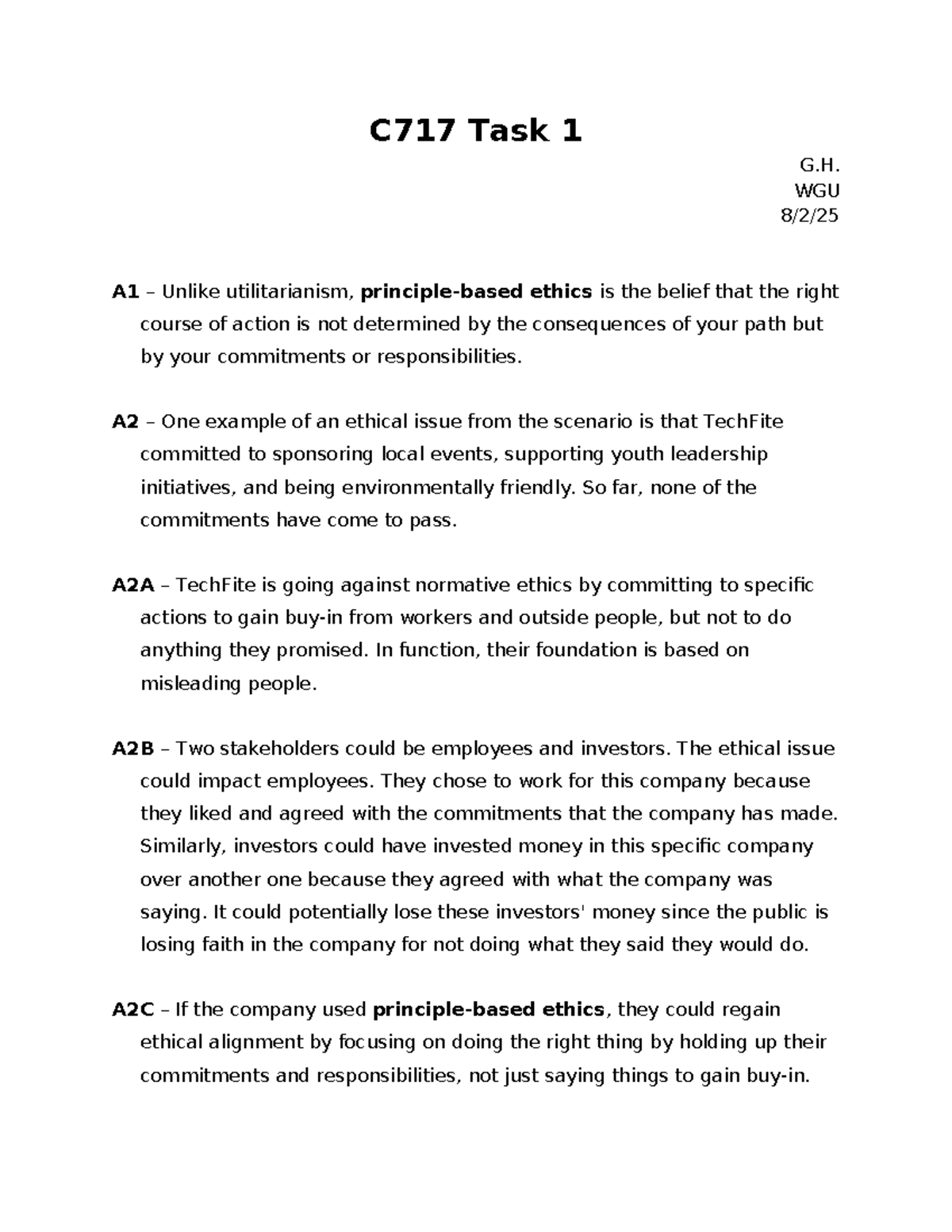 C717 Task 1

G.H.
WGU
8/2/25

A1 – Unlike utilitarianism, principle-based ethics is the belief that the right course of action is not determined by the consequences of your path but by your commitments or responsibilities.

A2 – One example of an ethical issue from the scenario is that TechFite committed to sponsoring local events, supporting youth leadership initiatives, and being environmentally friendly. So far, none of the commitments have come to pass.

A2A – TechFite is going against normative ethics by committing to specific actions to gain buy-in from workers and outside people, but not to do anything they promised. In function, their foundation is based on misleading people.

A2B – Two stakeholders could be employees and investors. The ethical issue could impact employees. They chose to work for this company because they liked and agreed with the commitments that the company has made. Similarly, investors could have invested money in this specific company over another one because they agreed with what the company was saying. It could potentially lose these investors' money since the public is losing faith in the company for not doing what they said they would do.

A2C – If the company used principle-based ethics, they could regain ethical alignment by focusing on doing the right thing by holding up their commitments and responsibilities, not just saying things to gain buy-in.